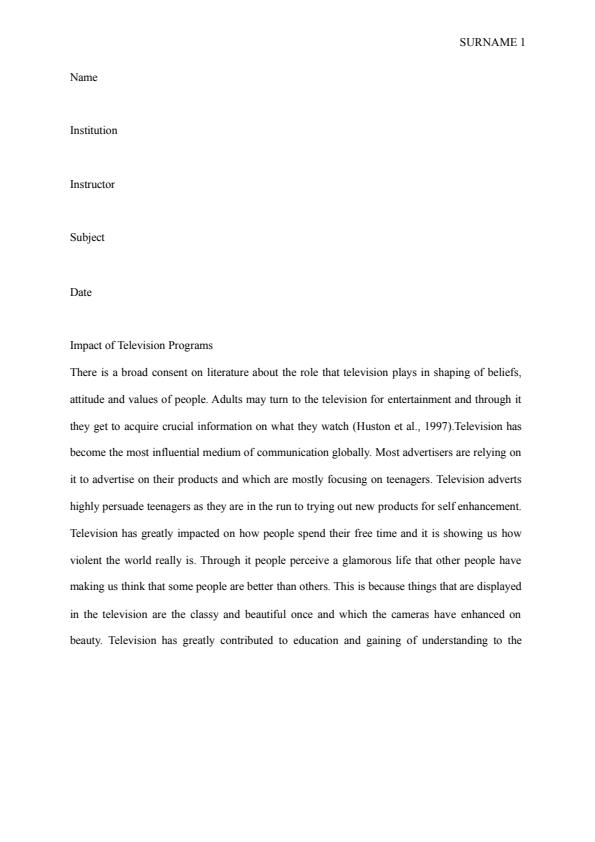 SURNAME 1

Name

Institution

Instructor

Subject

Date

Impact of Television Programs

There is a broad consent on literature about the role that television plays in shaping of beliefs, attitude and values of people. Adults may turn to the television for entertainment and through it they get to acquire crucial information on what they watch (Huston et al., 1997).Television has become the most influential medium of communication globally. Most advertisers are relying on it to advertise on their products and which are mostly focusing on teenagers. Television adverts highly persuade teenagers as they are in the run to trying out new products for self enhancement. Television has greatly impacted on how people spend their free time and it is showing us how violent the world really is. Through it people perceive a glamorous life that other people have making us think that some people are better than others. This is because things that are displayed in the television are the classy and beautiful once and which the cameras have enhanced on beauty. Television has greatly contributed to education and gaining of understanding to the